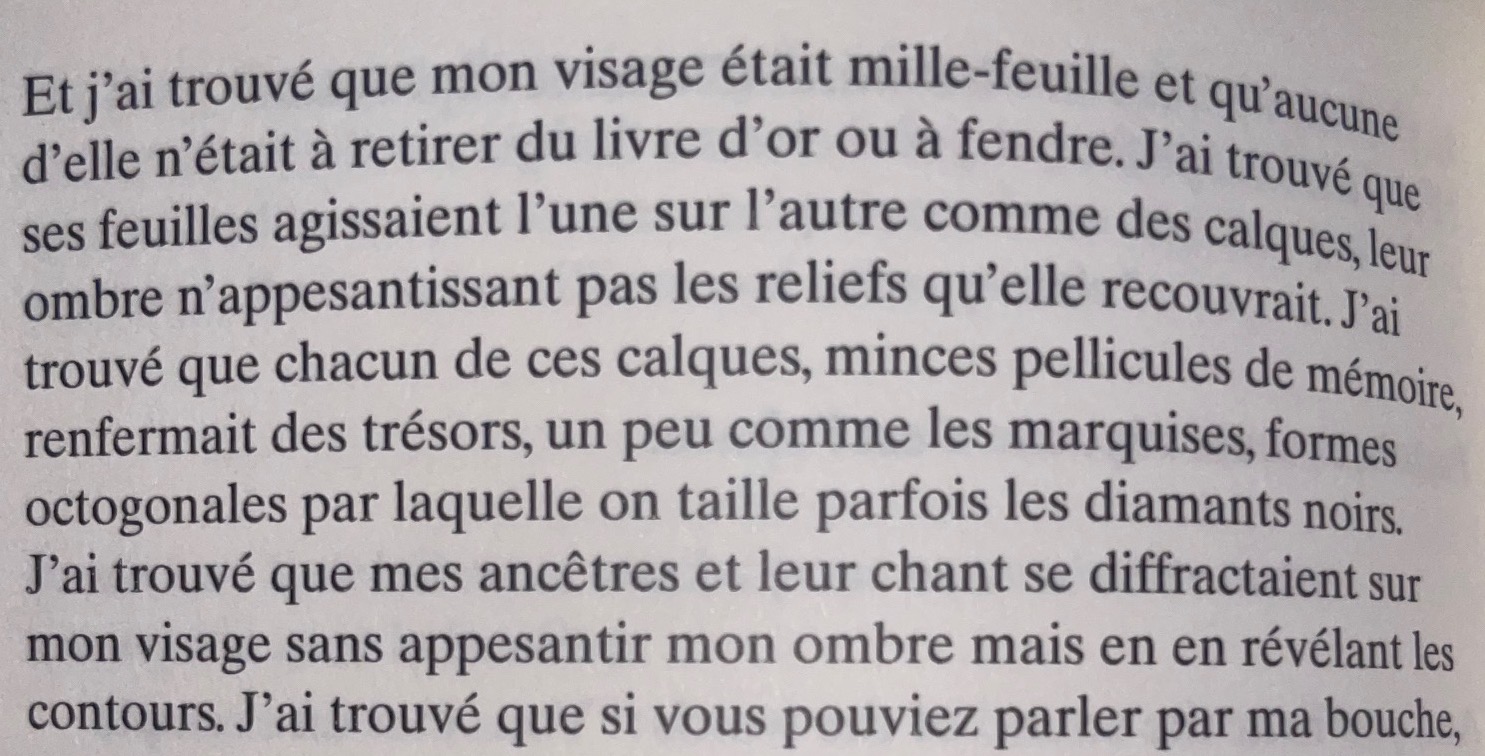 Et j'ai trouvé que mon visage était mille-feuille et qu'aucune d'elle n'était à retirer du livre d'or ou à fendre. J'ai trouvé que ses feuilles agissaient l'une sur l'autre comme des calques, leur ombre n'appesantissant pas les reliefs qu'elle recouvrait. J'ai trouvé que chacun de ces calques, minces pellicules de mémoire, renfermait des trésors, un peu comme les marquises, formes octogonales par laquelle on taille parfois les diamants noirs. J'ai trouvé que mes ancêtres et leur chant se diffractaient sur mon visage sans appesantir mon ombre mais en en révélant les contours. J'ai trouvé que si vous pouviez parler par ma bouche,